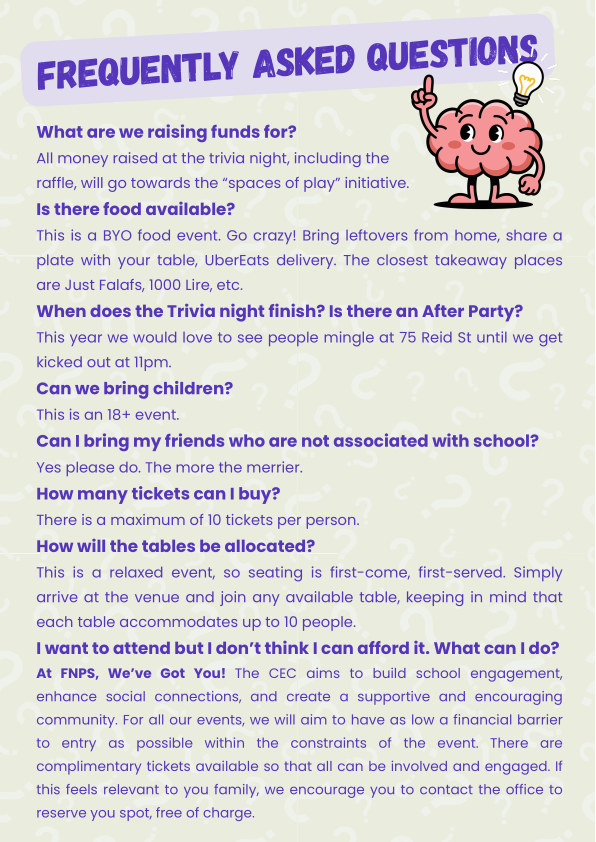 FREQUENTLY ASKED QUESTIONS

What are we raising funds for?
All money raised at the trivia night, including the raffle, will go towards the “spaces of play” initiative.

Is there food available?
This is a BYO food event. Go crazy! Bring leftovers from home, share a plate with your table, UberEats delivery. The closest takeaway places are Just Falafs, 1000 Lire, etc.

When does the Trivia night finish? Is there an After Party?
This year we would love to see people mingle at 75 Reid St until we get kicked out at 11pm.

Can we bring children?
This is an 18+ event.

Can I bring my friends who are not associated with school?
Yes please do. The more the merrier.

How many tickets can I buy?
There is a maximum of 10 tickets per person.

How will the tables be allocated?
This is a relaxed event, so seating is first-come, first-served. Simply arrive at the venue and join any available table, keeping in mind that each table accommodates up to 10 people.

I want to attend but I don’t think I can afford it. What can I do?
At FNPS, We’ve Got You! The CEC aims to build school engagement, enhance social connections, and create a supportive and encouraging community. For all our events, we will aim to have as low a financial barrier to entry as possible within the constraints of the event. There are complimentary tickets available so that all can be involved and engaged. If this feels relevant to you family, we encourage you to contact the office to reserve you spot, free of charge.